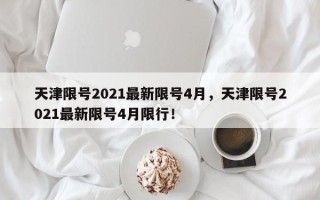 天津限号2021最新限号4月，天津限号2021最新限号4月限行！